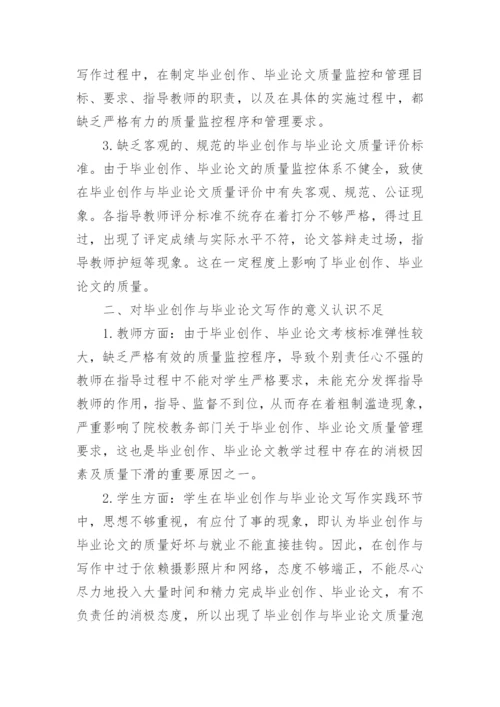 写作过程中，在制定毕业创作、毕业论文质量监控和管理目标、要求、指导教师的职责，以及在具体的实施过程中，都缺乏严格有力的质量监控程序和管理要求。

3.缺乏客观的、规范的毕业创作与毕业论文质量评价标准。由于毕业创作、毕业论文的质量监控体系不健全，致使在毕业创作与毕业论文质量评价中有失客观、规范、公证现象。各指导教师评分标准不统存在着打分不够严格，得过且过，出现了评定成绩与实际水平不符，论文答辩走过场，指导教师护短等现象。这在一定程度上影响了毕业创作、毕业论文的质量。

二、对毕业创作与毕业论文写作的意义认识不足

1.教师方面：由于毕业创作、毕业论文考核标准弹性较大，缺乏严格有效的质量监控程序，导致个别责任心不强的教师在指导过程中不能对学生严格要求，未能充分发挥指导教师的作用，指导、监督不到位，从而存在着粗制滥造现象，严重影响了院校教务部门关于毕业创作、毕业论文质量管理要求，这也是毕业创作、毕业论文教学过程中存在的消极因素及质量下滑的重要原因之一。

2.学生方面：学生在毕业创作与毕业论文写作实践环节中，思想不够重视，有应付了事的现象，即认为毕业创作与毕业论文的质量好坏与就业不能直接挂钩。因此，在创作与写作中过于依赖摄影照片和网络，态度不够端正，不能尽心尽力地投入大量时间和精力完成毕业创作、毕业论文，有不负责任的消极态度，所以出现了毕业创作与毕业论文质量泡